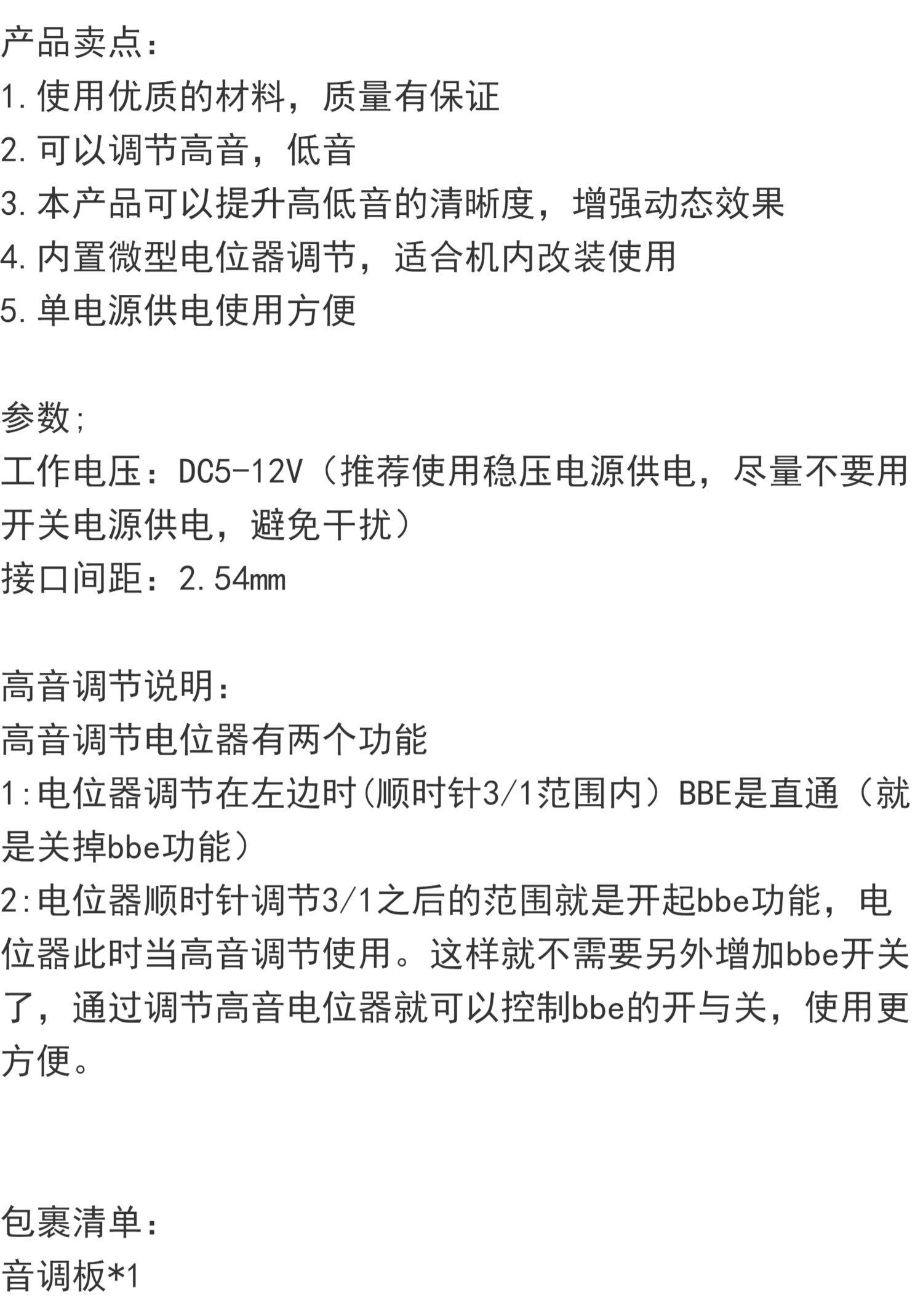 产品卖点:
1.使用优质的材料，质量有保证
2.可以调节高音，低音
3.本产品可以提升高低音的清晰度，增强动态效果
4.内置微型电位器调节，适合机内改装使用
5.单电源供电使用方便

参数;
工作电压：DC5-12V（推荐使用稳压电源供电，尽量不要用开关电源供电，避免干扰）
接口间距：2.54mm

高音调节说明:
高音调节电位器有两个功能
1:电位器调节在左边时(顺时针3/1范围内）BBE是直通（就是关掉bbe功能）
2:电位器顺时针调节3/1之后的范围就是开起bbe功能，电位器此时当高音调节使用。这样就不需要另外增加bbe开关了，通过调节高音电位器就可以控制bbe的开与关，使用更方便。

包裹清单:
音调板*1